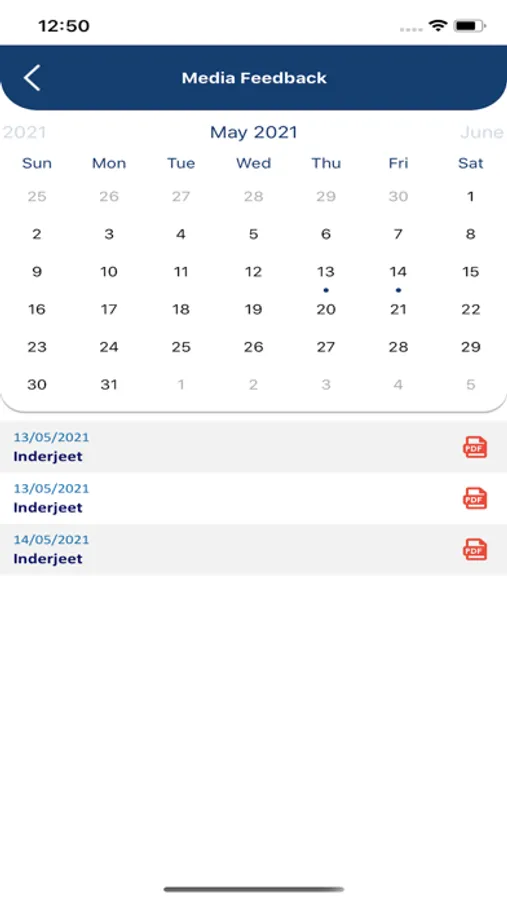 12:50

Media Feedback

2021 May 2021 June

| Sun | Mon | Tue | Wed | Thu | Fri | Sat |
|---|---|---|---|---|---|---|
| 25 | 26 | 27 | 28 | 29 | 30 | 1 |
| 2 | 3 | 4 | 5 | 6 | 7 | 8 |
| 9 | 10 | 11 | 12 | 13 | 14 | 15 |
| 16 | 17 | 18 | 19 | 20 | 21 | 22 |
| 23 | 24 | 25 | 26 | 27 | 28 | 29 |
| 30 | 31 | 1 | 2 | 3 | 4 | 5 |

13/05/2021
Inderjeet
PDF

13/05/2021
Inderjeet
PDF

14/05/2021
Inderjeet
PDF